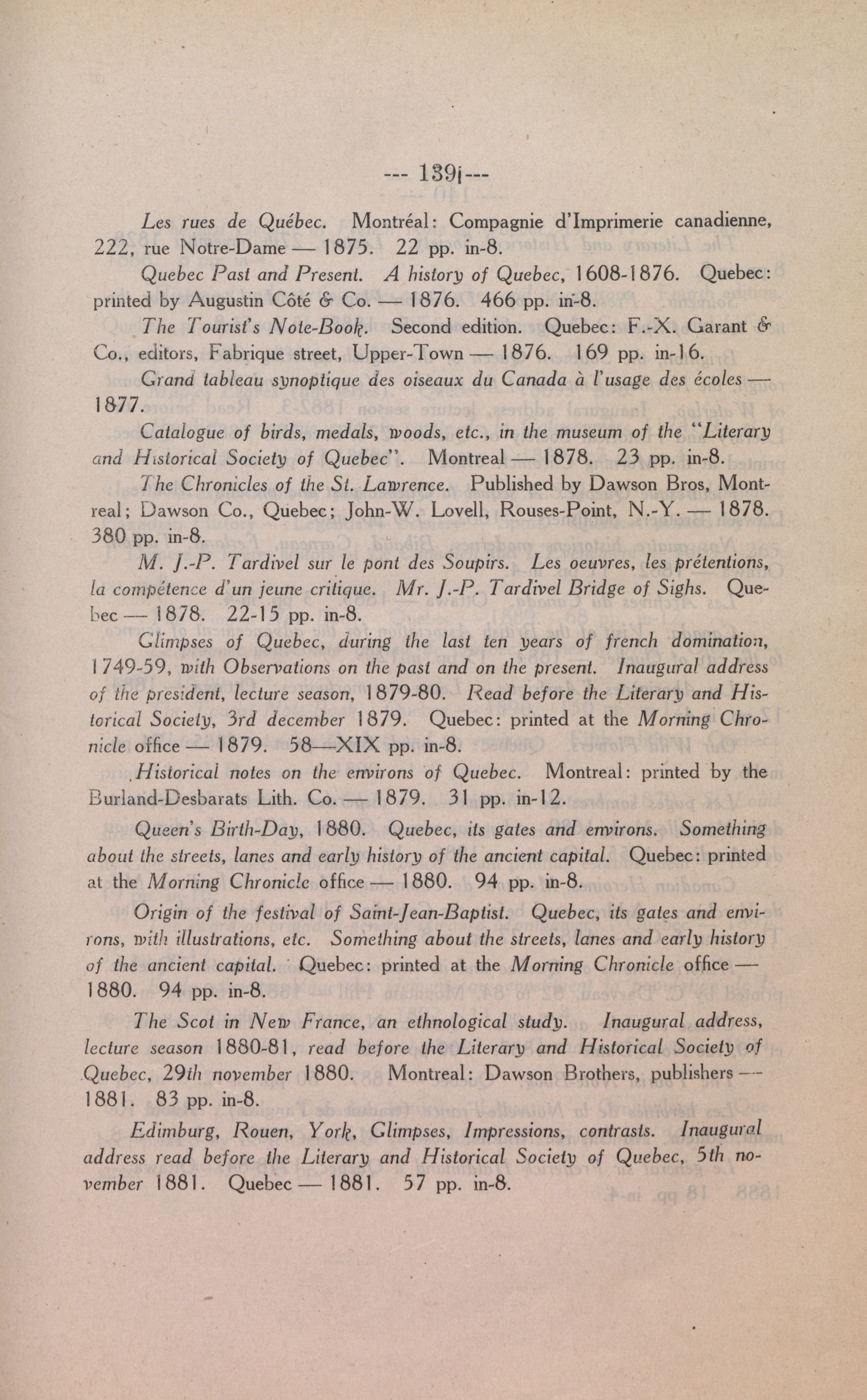 --- 139 ---

Les rues de Québec. Montréal: Compagnie d'Imprimerie canadienne, 222, rue Notre-Dame — 1875. 22 pp. in-8.

Quebec Past and Present. A history of Quebec, 1608-1876. Quebec: printed by Augustin Côté & Co. — 1876. 466 pp. in-8.

The Tourist's Note-Book. Second edition. Quebec: F.-X. Garant & Co., editors, Fabrique street, Upper-Town — 1876. 169 pp. in-16.

Grand tableau synoptique des oiseaux du Canada à l'usage des écoles — 1877.

Catalogue of birds, medals, woods, etc., in the museum of the "Literary and Historical Society of Quebec". Montreal — 1878. 23 pp. in-8.

The Chronicles of the St. Lawrence. Published by Dawson Bros, Montreal; Dawson Co., Quebec; John-W. Lovell, Rouses-Point, N.-Y. — 1878. 380 pp. in-8.

M. J.-P. Tardivel sur le pont des Soupirs. Les oeuvres, les prétentions, la compétence d'un jeune critique. Mr. J.-P. Tardivel Bridge of Sighs. Quebec — 1878. 22-15 pp. in-8.

Glimpses of Quebec, during the last ten years of french domination, 1749-59, with Observations on the past and on the present. Inaugural address of the president, lecture season, 1879-80. Read before the Literary and Historical Society, 3rd december 1879. Quebec: printed at the Morning Chronicle office — 1879. 58—XIX pp. in-8.

Historical notes on the environs of Quebec. Montreal: printed by the Burland-Desbarats Lith. Co. — 1879. 31 pp. in-12.

Queen's Birth-Day, 1880. Quebec, its gates and environs. Something about the streets, lanes and early history of the ancient capital. Quebec: printed at the Morning Chronicle office — 1880. 94 pp. in-8.

Origin of the festival of Saint-Jean-Baptist. Quebec, its gates and environs, with illustrations, etc. Something about the streets, lanes and early history of the ancient capital. Quebec: printed at the Morning Chronicle office — 1880. 94 pp. in-8.

The Scot in New France, an ethnological study. Inaugural address, lecture season 1880-81, read before the Literary and Historical Society of Quebec, 29th november 1880. Montreal: Dawson Brothers, publishers — 1881. 83 pp. in-8.

Edimburg, Rouen, York, Glimpses, Impressions, contrasts. Inaugural address read before the Literary and Historical Society of Quebec, 5th november 1881. Quebec — 1881. 57 pp. in-8.